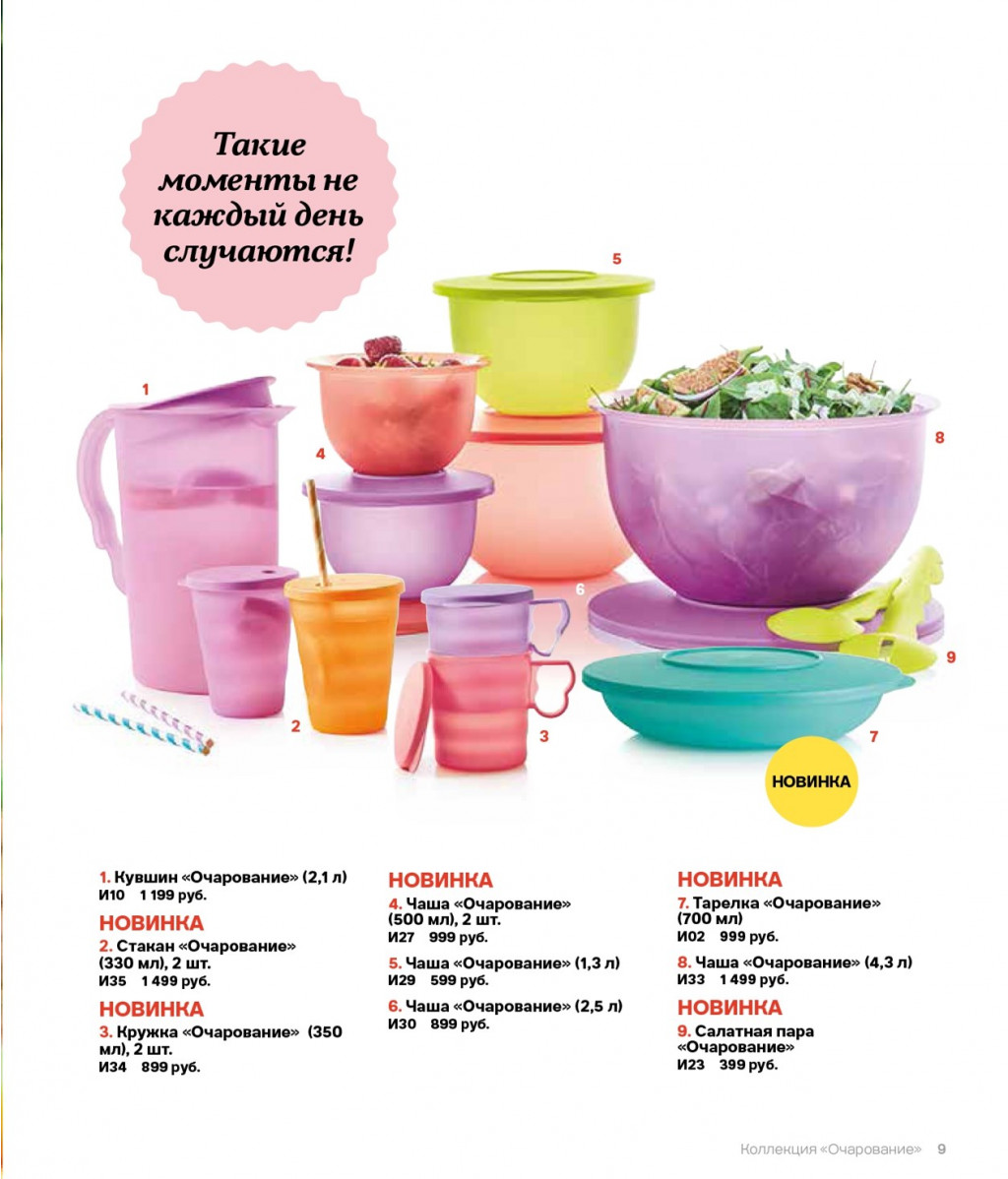 Такие моменты не каждый день случаются!

5

1

4

8

6

9

2

3

7

НОВИНКА

1. Кувшин «Очарование» (2,1 л)
И10 1 199 руб.

НОВИНКА
2. Стакан «Очарование» (330 мл), 2 шт.
И35 1 499 руб.

НОВИНКА
3. Кружка «Очарование» (350 мл), 2 шт.
И34 899 руб.

НОВИНКА
4. Чаша «Очарование» (500 мл), 2 шт.
И27 999 руб.

5. Чаша «Очарование» (1,3 л)
И29 599 руб.

6. Чаша «Очарование» (2,5 л)
И30 899 руб.

НОВИНКА
7. Тарелка «Очарование» (700 мл)
И02 999 руб.

8. Чаша «Очарование» (4,3 л)
И33 1 499 руб.

НОВИНКА
9. Салатная пара «Очарование»
И23 399 руб.

Коллекция «Очарование» 9